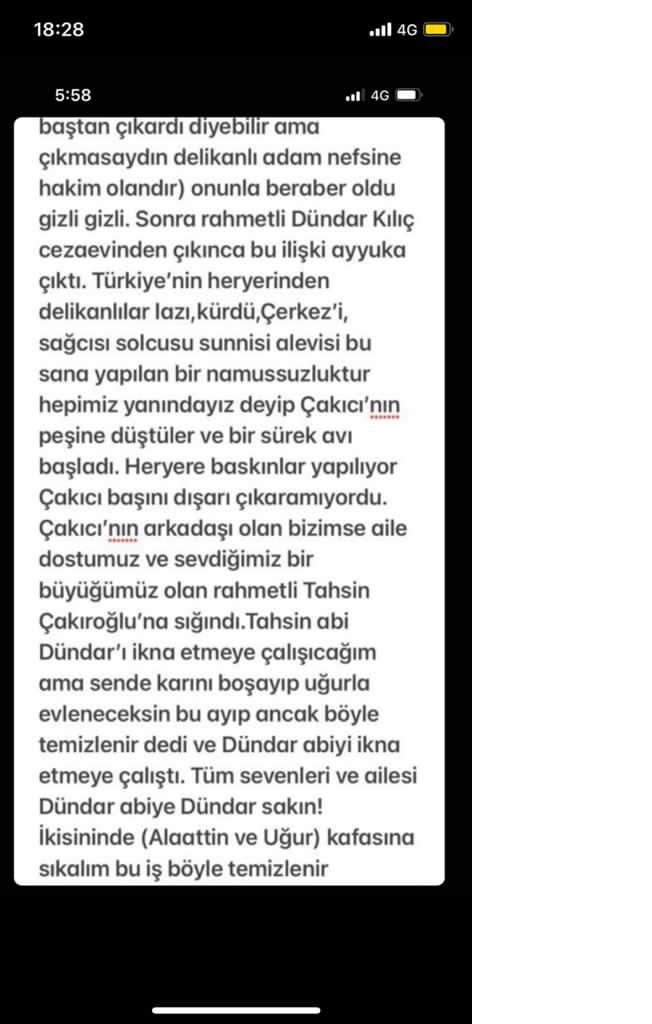 18:28
4G

5:58
4G

baştan çıkardı diyebilir ama çıkmasaydın delikanlı adam nefsine hakim olandır) onunla beraber oldu gizli gizli. Sonra rahmetli Dündar Kılıç cezaevinden çıkınca bu ilişki ayyuka çıktı. Türkiye'nin heryerinden delikanlılar lazı,kürdü,Çerkez'i, sağcısı solcusu sunnisi alevisi bu sana yapılan bir namussuzluktur hepimiz yanındayız deyip Çakıcı'nın peşine düştüler ve bir sürek avı başladı. Heryere baskınlar yapılıyor Çakıcı başını dışarı çıkaramıyordu. Çakıcı'nın arkadaşı olan bizimse aile dostumuz ve sevdiğimiz bir büyüğümüz olan rahmetli Tahsin Çakıroğlu'na sığındı.Tahsin abi Dündar'ı ikna etmeye çalışıcağım ama sende karını boşayıp uğurla evleneceksin bu ayıp ancak böyle temizlenir dedi ve Dündar abiyi ikna etmeye çalıştı. Tüm sevenleri ve ailesi Dündar abiye Dündar sakın! İkisininde (Alaattin ve Uğur) kafasına sıkalım bu iş böyle temizlenir